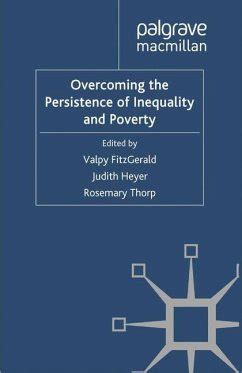 palgrave
macmillan

Overcoming the Persistence of Inequality and Poverty

Edited by
Valpy FitzGerald
Judith Heyer
Rosemary Thorp